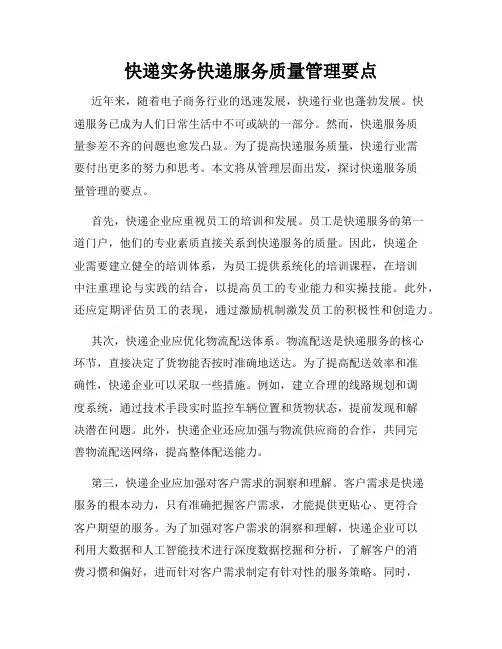 快递实务快递服务质量管理要点

近年来，随着电子商务行业的迅速发展，快递行业也蓬勃发展。快递服务已成为人们日常生活中不可或缺的一部分。然而，快递服务质量参差不齐的问题也愈发凸显。为了提高快递服务质量，快递行业需要付出更多的努力和思考。本文将从管理层面出发，探讨快递服务质量管理的要点。

首先，快递企业应重视员工的培训和发展。员工是快递服务的第一道门户，他们的专业素质直接关系到快递服务的质量。因此，快递企业需要建立健全的培训体系，为员工提供系统化的培训课程，在培训中注重理论与实践的结合，以提高员工的专业能力和实操技能。此外，还应定期评估员工的表现，通过激励机制激发员工的积极性和创造力。

其次，快递企业应优化物流配送体系。物流配送是快递服务的核心环节，直接决定了货物能否按时准确地送达。为了提高配送效率和准确性，快递企业可以采取一些措施。例如，建立合理的线路规划和调度系统，通过技术手段实时监控车辆位置和货物状态，提前发现和解决潜在问题。此外，快递企业还应加强与物流供应商的合作，共同完善物流配送网络，提高整体配送能力。

第三，快递企业应加强对客户需求的洞察和理解。客户需求是快递服务的根本动力，只有准确把握客户需求，才能提供更贴心、更符合客户期望的服务。为了加强对客户需求的洞察和理解，快递企业可以利用大数据和人工智能技术进行深度数据挖掘和分析，了解客户的消费习惯和偏好，进而针对客户需求制定有针对性的服务策略。同时，